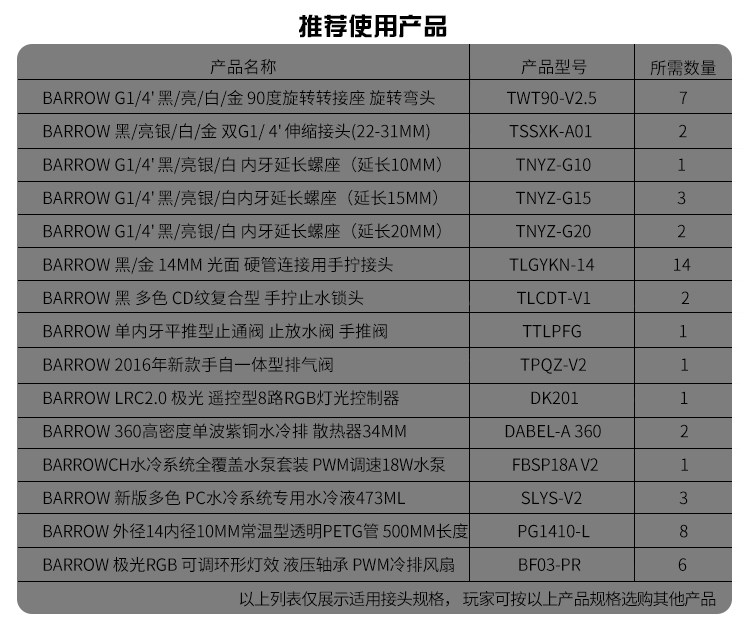 推荐使用产品

| 产品名称 | 产品型号 | 所需数量 |
|---|---|---|
| BARROW G1/4' 黑/亮/白/金 90度旋转转接座 旋转弯头 | TWT90-V2.5 | 7 |
| BARROW 黑/亮银/白/金 双G1/ 4' 伸缩接头(22-31MM) | TSSXK-A01 | 2 |
| BARROW G1/4' 黑/亮银/白 内牙延长螺座（延长10MM） | TNYZ-G10 | 1 |
| BARROW G1/4' 黑/亮银/白内牙延长螺座（延长15MM） | TNYZ-G15 | 3 |
| BARROW G1/4' 黑/亮银/白 内牙延长螺座（延长20MM） | TNYZ-G20 | 2 |
| BARROW 黑/金 14MM 光面 硬管连接用手拧接头 | TLGYKN-14 | 14 |
| BARROW 黑 多色 CD纹复合型 手拧止水锁头 | TLCDT-V1 | 2 |
| BARROW 单内牙平推型止通阀 止放水阀 手推阀 | TTLPFG | 1 |
| BARROW 2016年新款手自一体型排气阀 | TPQZ-V2 | 1 |
| BARROW LRC2.0 极光 遥控型8路RGB灯光控制器 | DK201 | 1 |
| BARROW 360高密度单波紫铜水冷排 散热器34MM | DABEL-A 360 | 2 |
| BARROWCH水冷系统全覆盖水泵套装 PWM调速18W水泵 | FBSP18A V2 | 1 |
| BARROW 新版多色 PC水冷系统专用水冷液473ML | SLYS-V2 | 3 |
| BARROW 外径14内径10MM常温型透明PETG管 500MM长度 | PG1410-L | 8 |
| BARROW 极光RGB 可调环形灯效 液压轴承 PWM冷排风扇 | BF03-PR | 6 |

以上列表仅展示适用接头规格，玩家可按以上产品规格选购其他产品